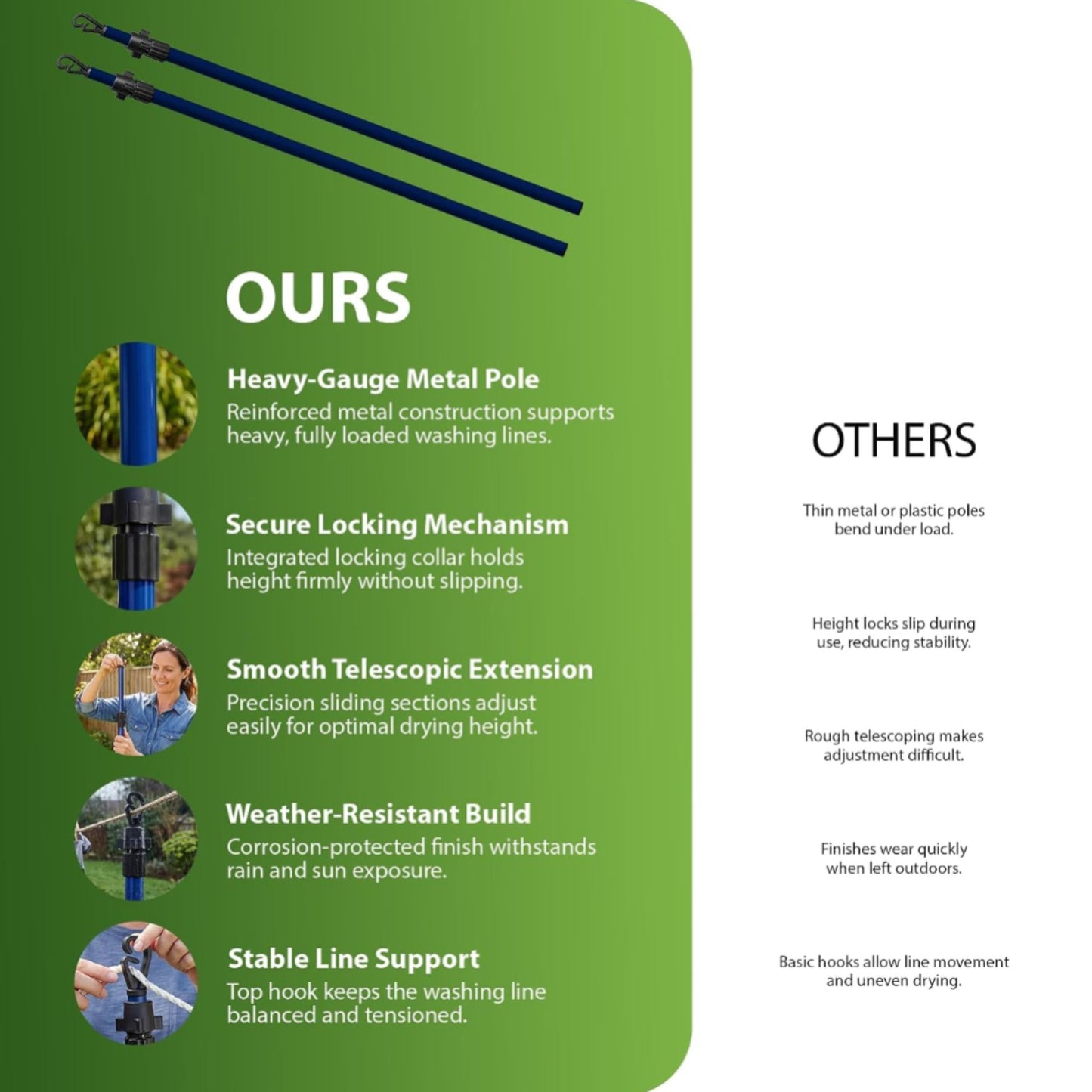 OURS

Heavy-Gauge Metal Pole
Reinforced metal construction supports heavy, fully loaded washing lines.

Secure Locking Mechanism
Integrated locking collar holds height firmly without slipping.

Smooth Telescopic Extension
Precision sliding sections adjust easily for optimal drying height.

Weather-Resistant Build
Corrosion-protected finish withstands rain and sun exposure.

Stable Line Support
Top hook keeps the washing line balanced and tensioned.

OTHERS

Thin metal or plastic poles bend under load.

Height locks slip during use, reducing stability.

Rough telescoping makes adjustment difficult.

Finishes wear quickly when left outdoors.

Basic hooks allow line movement and uneven drying.